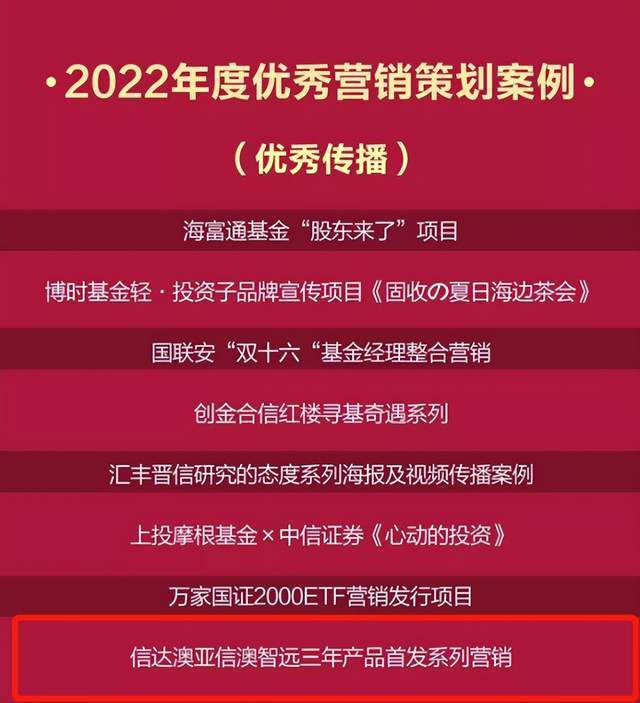 ·2022年度优秀营销策划案例·

（优秀传播）

海富通基金“股东来了”项目

博时基金轻·投资子品牌宣传项目《固收の夏日海边茶会》

国联安“双十六“基金经理整合营销

创金合信红楼寻基奇遇系列

汇丰晋信研究的态度系列海报及视频传播案例

上投摩根基金×中信证券《心动的投资》

万家国证2000ETF营销发行项目

信达澳亚信澳智远三年产品首发系列营销